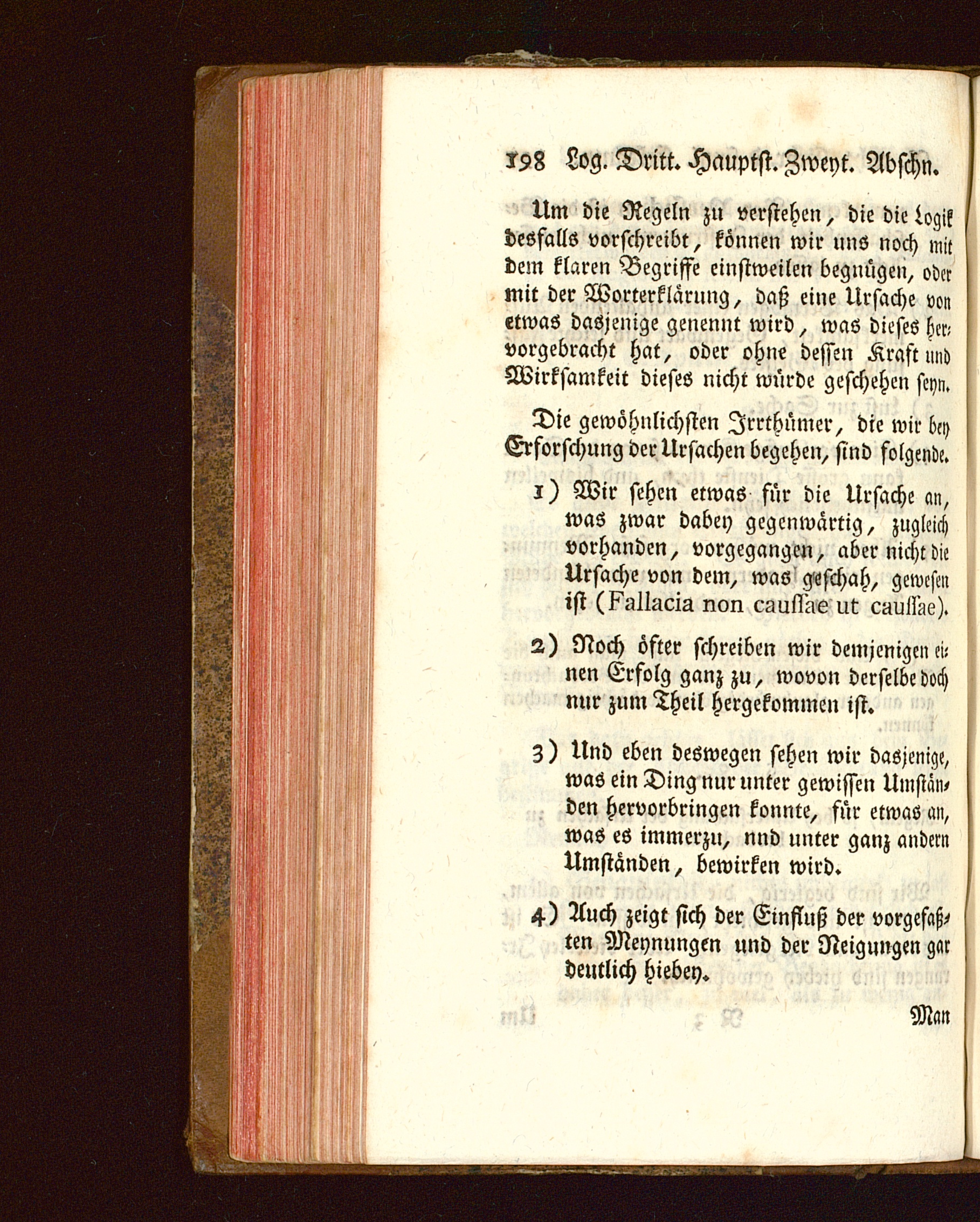 198 Log. Dritt. Hauptst. Zweyt. Abschn.

Um die Regeln zu verstehen, die die Logik desfalls vorschreibt, können wir uns noch mit dem klaren Begriffe einstweilen begnügen, oder mit der Worterklärung, daß eine Ursache von etwas dasjenige genennt wird, was dieses hervorgebracht hat, oder ohne dessen Kraft und Wirksamkeit dieses nicht würde geschehen seyn.

Die gewöhnlichsten Irrthümer, die wir bey Erforschung der Ursachen begehen, sind folgende.

1) Wir sehen etwas für die Ursache an, was zwar dabey gegenwärtig, zugleich vorhanden, vorgegangen, aber nicht die Ursache von dem, was geschah, gewesen ist (Fallacia non caussae ut caussae).

2) Noch öfter schreiben wir demjenigen einen Erfolg ganz zu, wovon derselbe doch nur zum Theil hergekommen ist.

3) Und eben deswegen sehen wir dasjenige, was ein Ding nur unter gewissen Umständen hervorbringen konnte, für etwas an, was es immerzu, nnd unter ganz andern Umständen, bewirken wird.

4) Auch zeigt sich der Einfluß der vorgefaßten Meynungen und der Neigungen gar deutlich hiebey.

Man